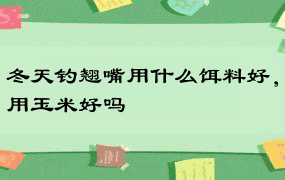 冬天钓翘嘴用什么饵料好，用玉米好吗